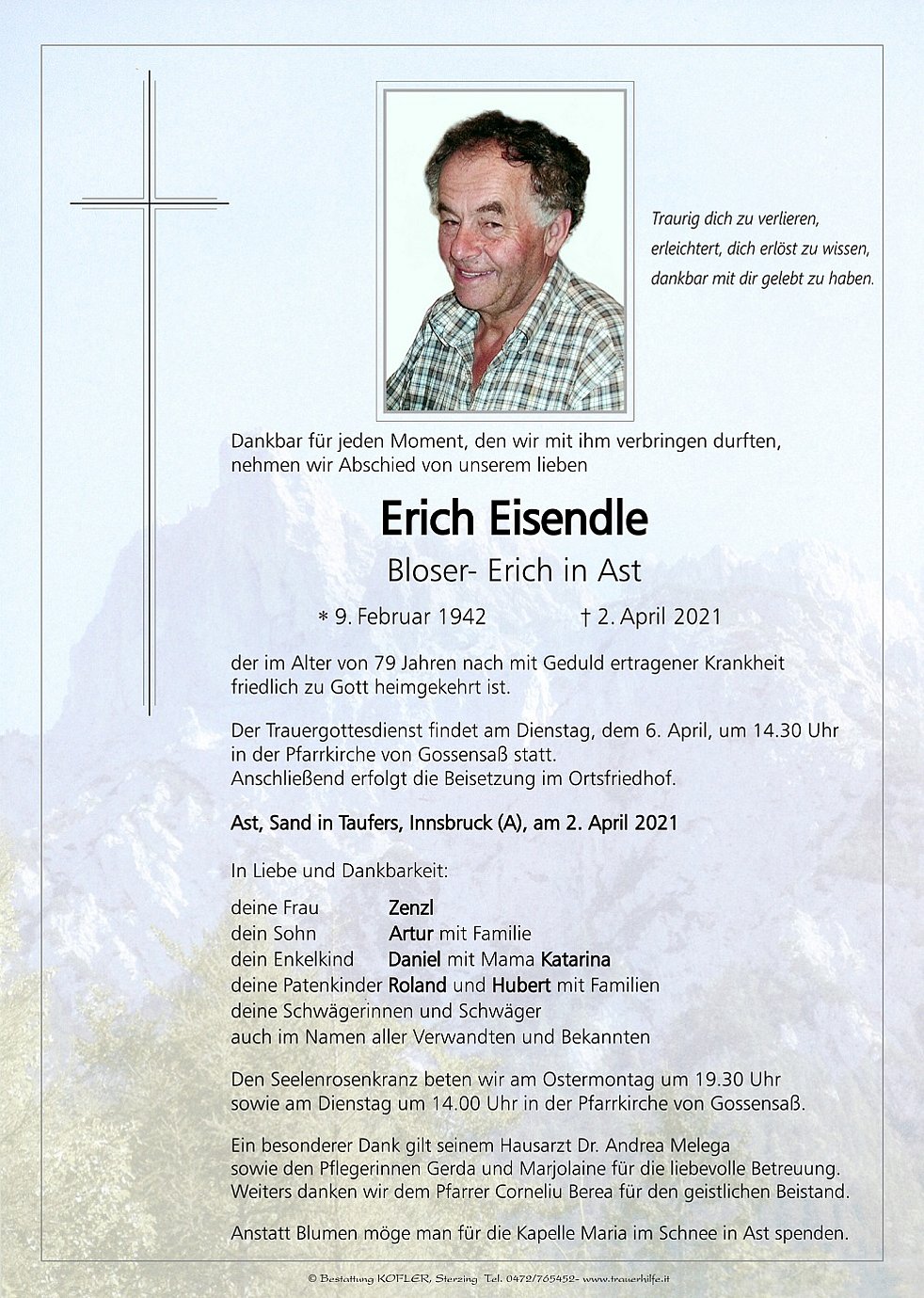 Traurig dich zu verlieren,
erleichtert, dich erlöst zu wissen,
dankbar mit dir gelebt zu haben.

Dankbar für jeden Moment, den wir mit ihm verbringen durften, nehmen wir Abschied von unserem lieben

Erich Eisendle

Bloser- Erich in Ast

* 9. Februar 1942 † 2. April 2021

der im Alter von 79 Jahren nach mit Geduld ertragener Krankheit friedlich zu Gott heimgekehrt ist.

Der Trauergottesdienst findet am Dienstag, dem 6. April, um 14.30 Uhr in der Pfarrkirche von Gossensaß statt.
Anschließend erfolgt die Beisetzung im Ortsfriedhof.

Ast, Sand in Taufers, Innsbruck (A), am 2. April 2021

In Liebe und Dankbarkeit:

deine Frau Zenzl
dein Sohn Artur mit Familie
dein Enkelkind Daniel mit Mama Katarina
deine Patenkinder Roland und Hubert mit Familien
deine Schwägerinnen und Schwäger
auch im Namen aller Verwandten und Bekannten

Den Seelenrosenkranz beten wir am Ostermontag um 19.30 Uhr sowie am Dienstag um 14.00 Uhr in der Pfarrkirche von Gossensaß.

Ein besonderer Dank gilt seinem Hausarzt Dr. Andrea Melega sowie den Pflegerinnen Gerda und Marjolaine für die liebevolle Betreuung.
Weiters danken wir dem Pfarrer Corneliu Berea für den geistlichen Beistand.

Anstatt Blumen möge man für die Kapelle Maria im Schnee in Ast spenden.

© Bestattung KOFLER, Sterzing Tel. 0472/765452- www.trauerhilfe.it